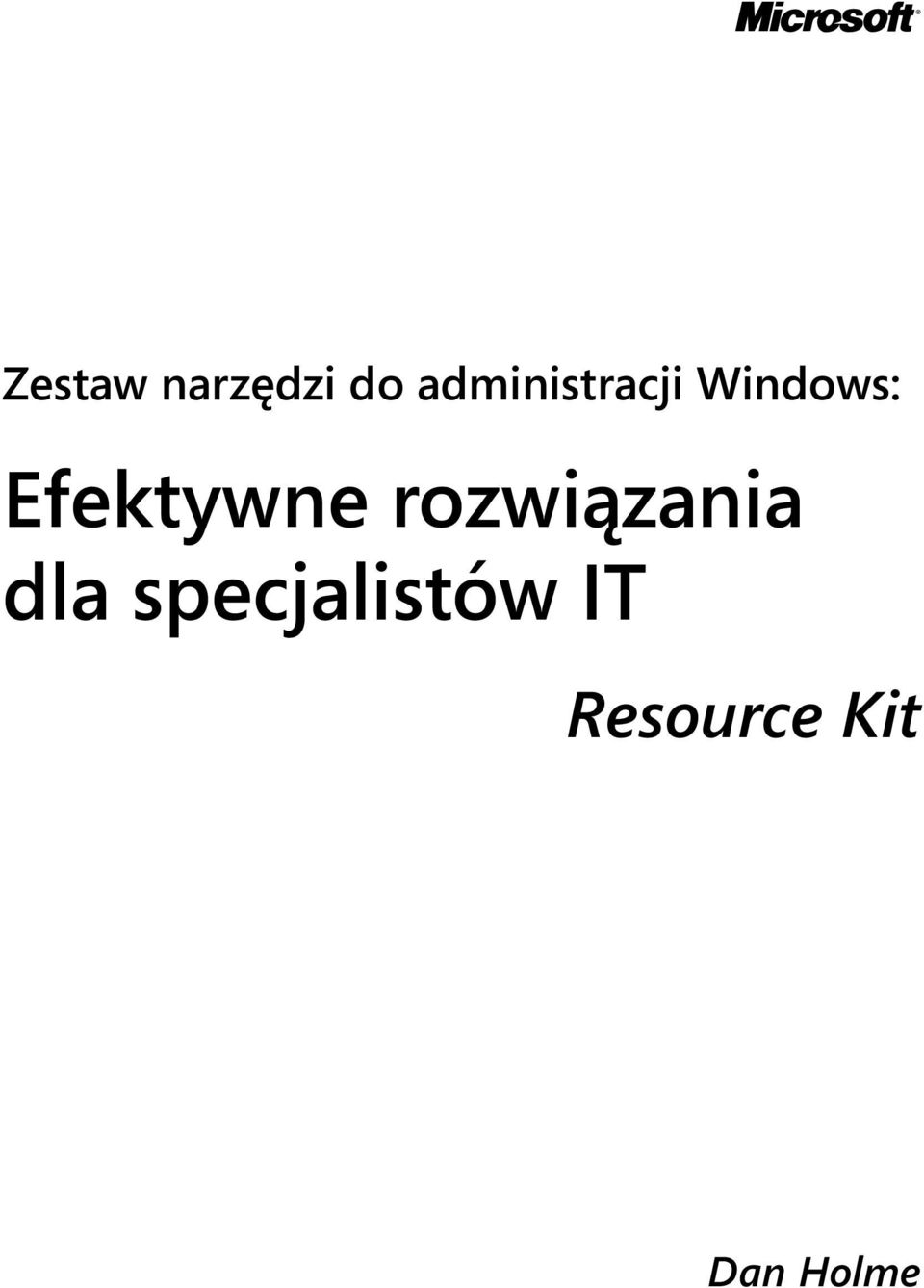 Microsoft®

Zestaw narzędzi do administracji Windows:

Efektywne rozwiązania dla specjalistów IT

Resource Kit

Dan Holme